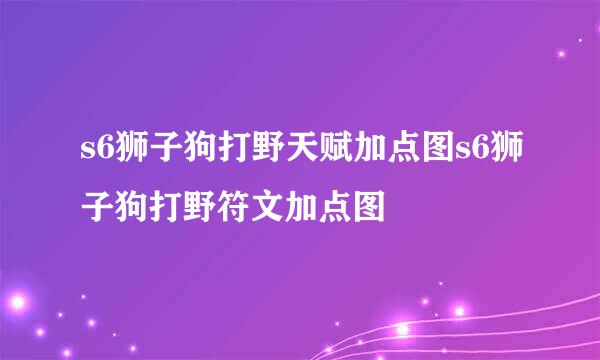 s6狮子狗打野天赋加点图s6狮子狗打野符文加点图